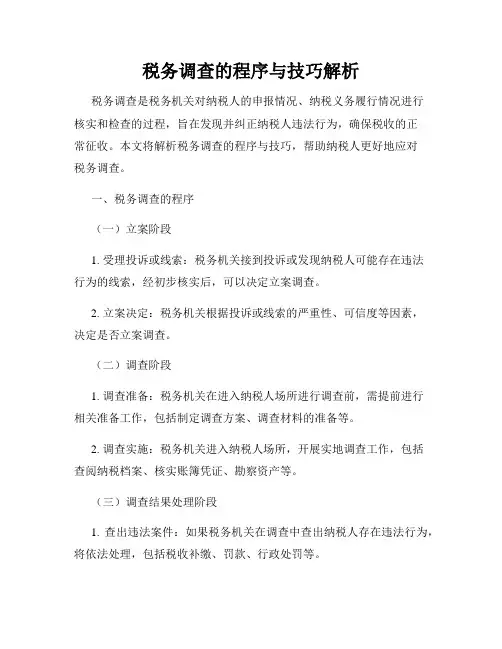 税务调查的程序与技巧解析

税务调查是税务机关对纳税人的申报情况、纳税义务履行情况进行核实和检查的过程，旨在发现并纠正纳税人违法行为，确保税收的正常征收。本文将解析税务调查的程序与技巧，帮助纳税人更好地应对税务调查。

一、税务调查的程序

（一）立案阶段

1. 受理投诉或线索：税务机关接到投诉或发现纳税人可能存在违法行为的线索，经初步核实后，可以决定立案调查。

2. 立案决定：税务机关根据投诉或线索的严重性、可信度等因素，决定是否立案调查。

（二）调查阶段

1. 调查准备：税务机关在进入纳税人场所进行调查前，需提前进行相关准备工作，包括制定调查方案、调查材料的准备等。

2. 调查实施：税务机关进入纳税人场所，开展实地调查工作，包括查阅纳税档案、核实账簿凭证、勘察资产等。

（三）调查结果处理阶段

1. 查出违法案件：如果税务机关在调查中查出纳税人存在违法行为，将依法处理，包括税收补缴、罚款、行政处罚等。